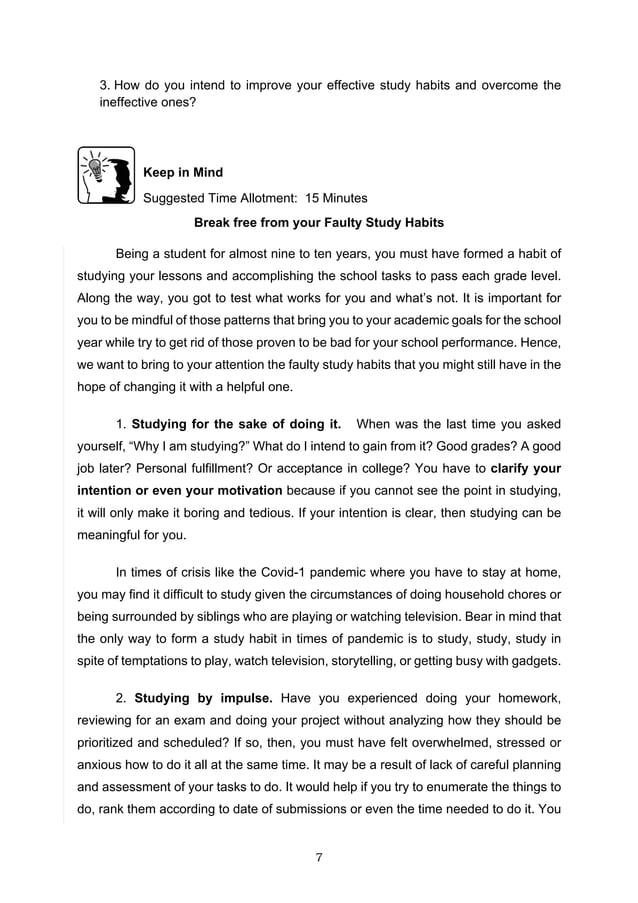 3. How do you intend to improve your effective study habits and overcome the ineffective ones?

Keep in Mind

Suggested Time Allotment: 15 Minutes

Break free from your Faulty Study Habits

Being a student for almost nine to ten years, you must have formed a habit of studying your lessons and accomplishing the school tasks to pass each grade level. Along the way, you got to test what works for you and what's not. It is important for you to be mindful of those patterns that bring you to your academic goals for the school year while try to get rid of those proven to be bad for your school performance. Hence, we want to bring to your attention the faulty study habits that you might still have in the hope of changing it with a helpful one.

1. Studying for the sake of doing it. When was the last time you asked yourself, "Why I am studying?" What do I intend to gain from it? Good grades? A good job later? Personal fulfillment? Or acceptance in college? You have to clarify your intention or even your motivation because if you cannot see the point in studying, it will only make it boring and tedious. If your intention is clear, then studying can be meaningful for you.

In times of crisis like the Covid-1 pandemic where you have to stay at home, you may find it difficult to study given the circumstances of doing household chores or being surrounded by siblings who are playing or watching television. Bear in mind that the only way to form a study habit in times of pandemic is to study, study, study in spite of temptations to play, watch television, storytelling, or getting busy with gadgets.

2. Studying by impulse. Have you experienced doing your homework, reviewing for an exam and doing your project without analyzing how they should be prioritized and scheduled? If so, then, you must have felt overwhelmed, stressed or anxious how to do it all at the same time. It may be a result of lack of careful planning and assessment of your tasks to do. It would help if you try to enumerate the things to do, rank them according to date of submissions or even the time needed to do it. You

7